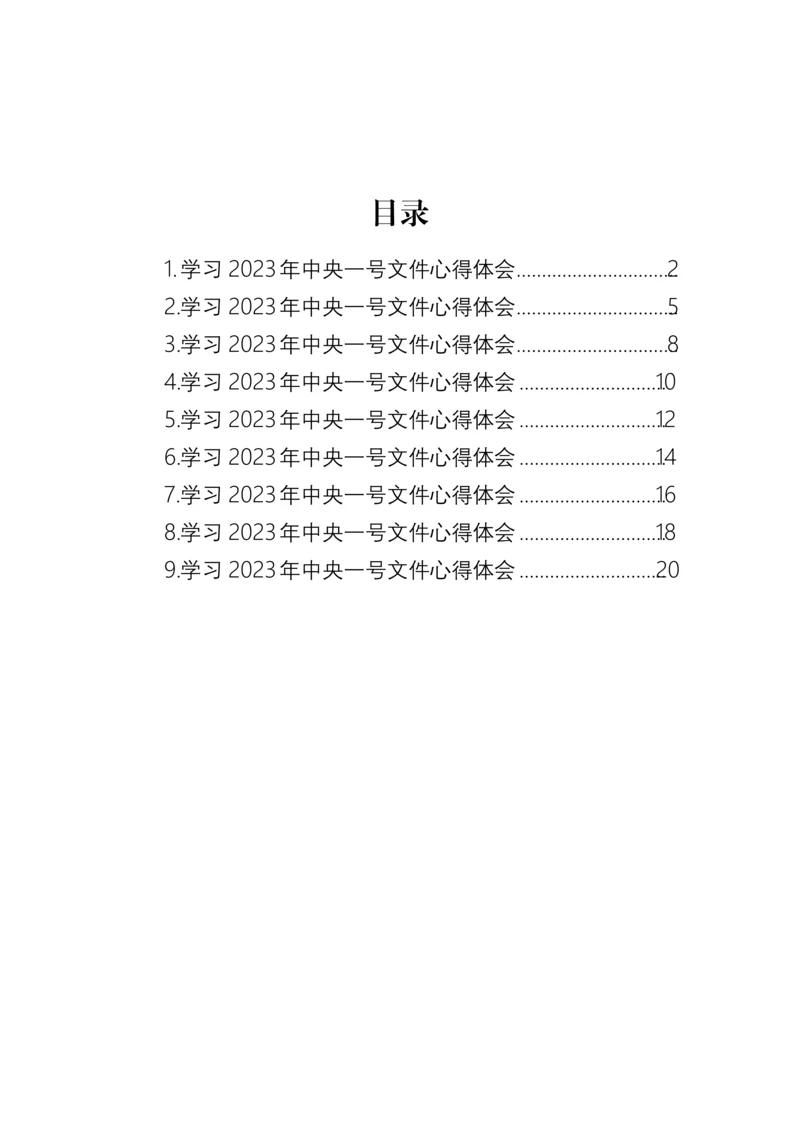 目录

1.学习 2023 年中央一号文件心得体会..............................2
2.学习 2023 年中央一号文件心得体会..............................5
3.学习 2023 年中央一号文件心得体会..............................8
4.学习 2023 年中央一号文件心得体会 ...........................10
5.学习 2023 年中央一号文件心得体会 ...........................12
6.学习 2023 年中央一号文件心得体会 ...........................14
7.学习 2023 年中央一号文件心得体会 ...........................16
8.学习 2023 年中央一号文件心得体会 ...........................18
9.学习 2023 年中央一号文件心得体会 ...........................20